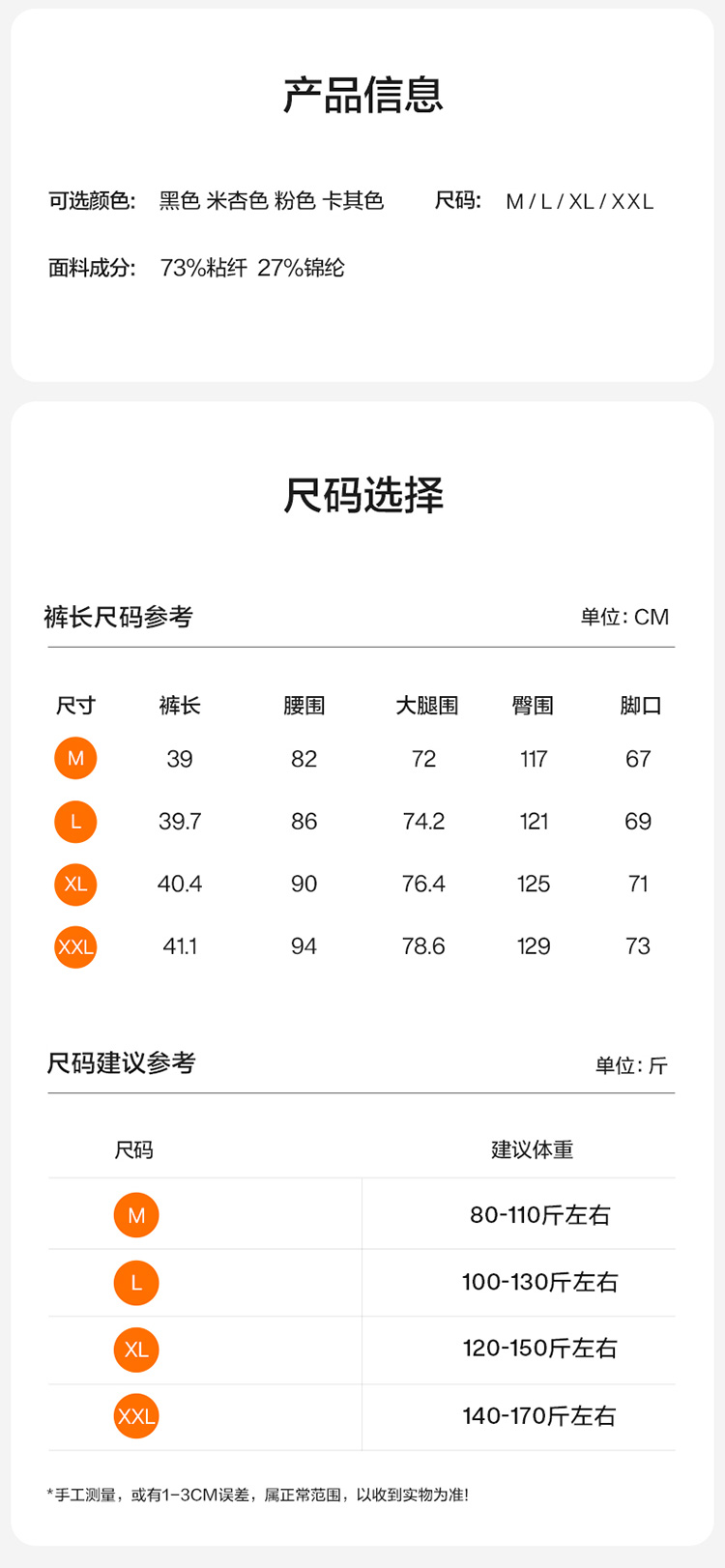 产品信息

可选颜色: 黑色 米杏色 粉色 卡其色

尺码: M / L / XL / XXL

面料成分: 73%粘纤 27%锦纶

尺码选择

裤长尺码参考

单位: CM

| 尺寸 | 裤长 | 腰围 | 大腿围 | 臀围 | 脚口 |
|---|---|---|---|---|---|
| M | 39 | 82 | 72 | 117 | 67 |
| L | 39.7 | 86 | 74.2 | 121 | 69 |
| XL | 40.4 | 90 | 76.4 | 125 | 71 |
| XXL | 41.1 | 94 | 78.6 | 129 | 73 |

尺码建议参考

单位: 斤

| 尺码 | 建议体重 |
|---|---|
| M | 80-110斤左右 |
| L | 100-130斤左右 |
| XL | 120-150斤左右 |
| XXL | 140-170斤左右 |

*手工测量，或有1-3CM误差，属正常范围，以收到实物为准!